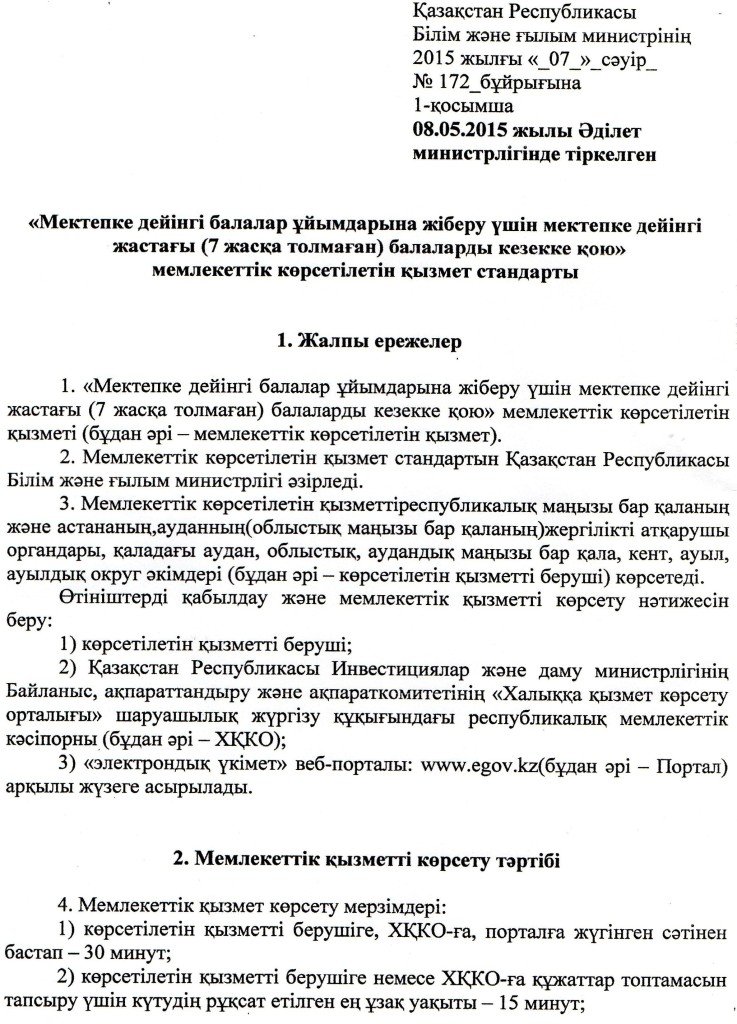 Қазақстан Республикасы
Білім және ғылым министрінің
2015 жылғы «_07_»_сәуір_
№ 172_бұйрығына
1-қосымша
08.05.2015 жылы Әділет
министрлігінде тіркелген

«Мектепке дейінгі балалар ұйымдарына жіберу үшін мектепке дейінгі жастағы (7 жасқа толмаған) балаларды кезекке қою»
мемлекеттік көрсетілетін қызмет стандарты

1. Жалпы ережелер

1. «Мектепке дейінгі балалар ұйымдарына жіберу үшін мектепке дейінгі жастағы (7 жасқа толмаған) балаларды кезекке қою» мемлекеттік көрсетілетін қызметі (бұдан әрі – мемлекеттік көрсетілетін қызмет).

2. Мемлекеттік көрсетілетін қызмет стандартын Қазақстан Республикасы Білім және ғылым министрлігі әзірледі.

3. Мемлекеттік көрсетілетін қызметтіреспубликалық маңызы бар қаланың және астананың,ауданның(облыстық маңызы бар қаланың)жергілікті атқарушы органдары, қаладағы аудан, облыстық, аудандық маңызы бар қала, кент, ауыл, ауылдық округ әкімдері (бұдан әрі – көрсетілетін қызметті беруші) көрсетеді.

Өтініштерді қабылдау және мемлекеттік қызметті көрсету нәтижесін беру:

1) көрсетілетін қызметті беруші;

2) Қазақстан Республикасы Инвестициялар және даму министрлігінің Байланыс, ақпараттандыру және ақпараткомитетінің «Халыққа қызмет көрсету орталығы» шаруашылық жүргізу құқығындағы республикалық мемлекеттік кәсіпорны (бұдан әрі – ХҚКО);

3) «электрондық үкімет» веб-порталы: www.egov.kz(бұдан әрі – Портал) арқылы жүзеге асырылады.

2. Мемлекеттік қызметті көрсету тәртібі

4. Мемлекеттік қызмет көрсету мерзімдері:

1) көрсетілетін қызметті берушіге, ХҚКО-ға, порталға жүгінген сәтінен бастап – 30 минут;

2) көрсетілетін қызметті берушіге немесе ХҚКО-ға құжаттар топтамасын тапсыру үшін күтудің рұқсат етілген ең ұзақ уақыты – 15 минут;